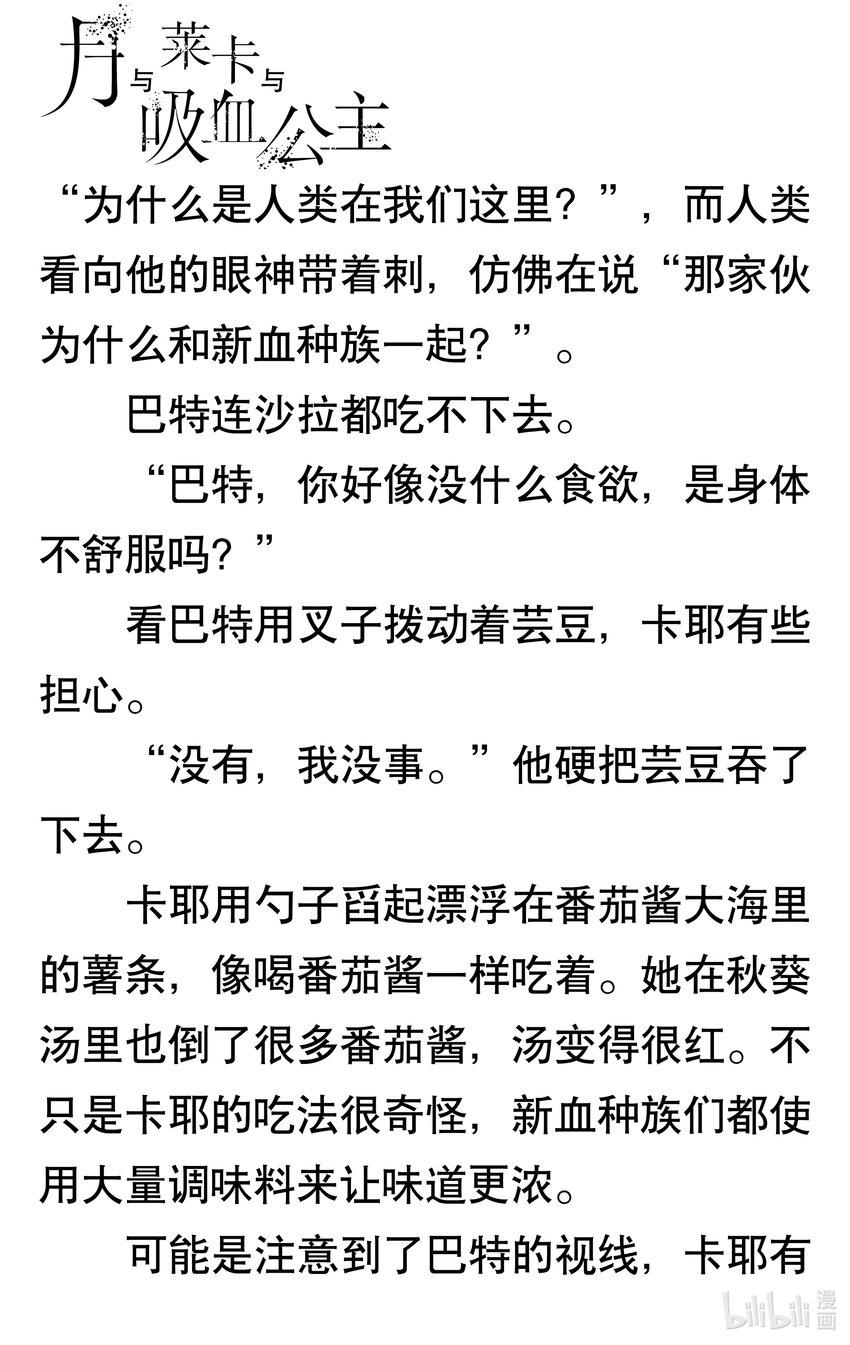 月与莱卡与吸血公主

“为什么是人类在我们这里？”，而人类看向他的眼神带着刺，仿佛在说“那家伙为什么和新血种族一起？”。

巴特连沙拉都吃不下去。

“巴特，你好像没什么食欲，是身体不舒服吗？”

看巴特用叉子拨动着芸豆，卡耶有些担心。

“没有，我没事。”他硬把芸豆吞了下去。

卡耶用勺子舀起漂浮在番茄酱大海里的薯条，像喝番茄酱一样吃着。她在秋葵汤里也倒了很多番茄酱，汤变得很红。不只是卡耶的吃法很奇怪，新血种族们都使用大量调味料来让味道更浓。

可能是注意到了巴特的视线，卡耶有

bilibili漫画